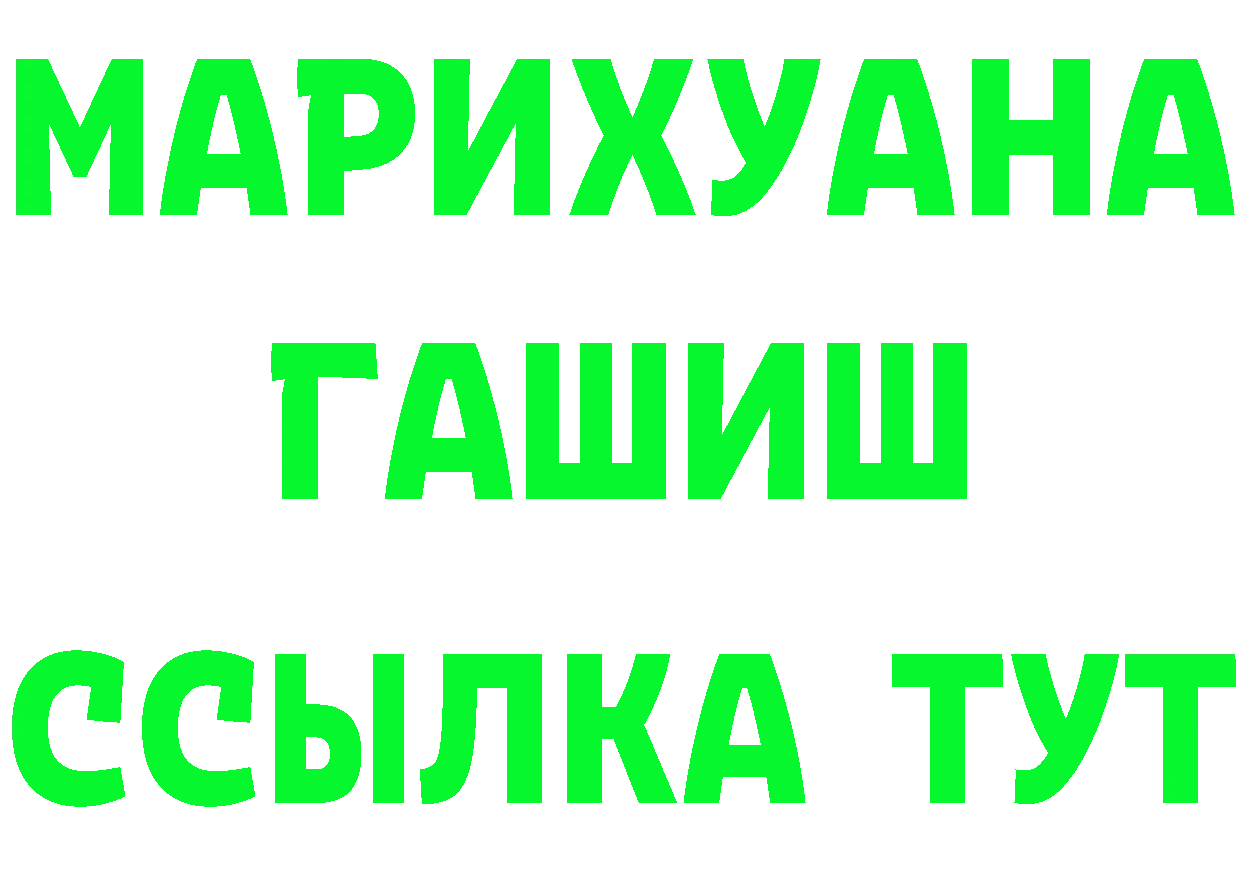 МАРИХУАНА
ГАШИШ
ССЫЛКА ТУТ